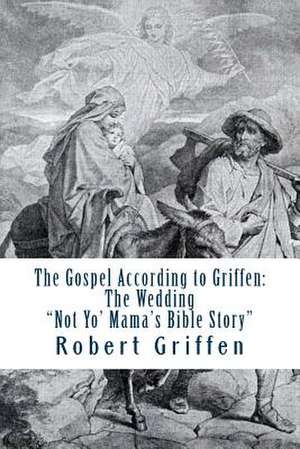 The Gospel According to Griffen:
The Wedding
“Not Yo’ Mama’s Bible Story”

Robert Griffen